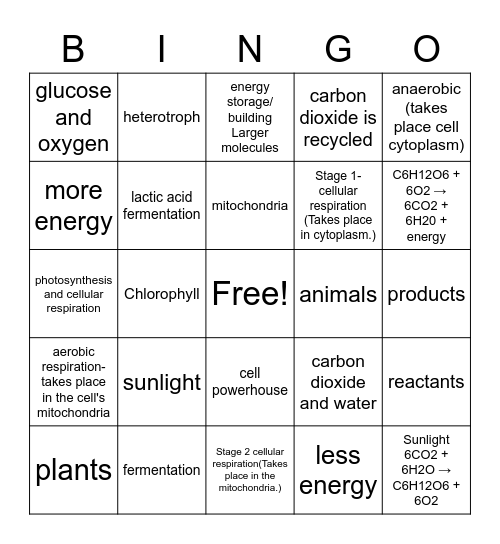 | B | I | N | G | O |
|---|---|---|---|---|
| glucose and oxygen | heterotroph | energy storage/ building Larger molecules | carbon dioxide is recycled | anaerobic (takes place cell cytoplasm) |
| more energy | lactic acid fermentation | mitochondria | Stage 1- cellular respiration (Takes place in cytoplasm.) | C6H12O6 + 6O2 → 6CO2 + 6H20 + energy |
| photosynthesis and cellular respiration | Chlorophyll | Free! | animals | products |
| aerobic respiration- takes place in the cell's mitochondria | sunlight | cell powerhouse | carbon dioxide and water | reactants |
| plants | fermentation | Stage 2 cellular respiration(Takes place in the mitochondria.) | less energy | Sunlight 6CO2 + 6H2O → C6H12O6 + 6O2 |